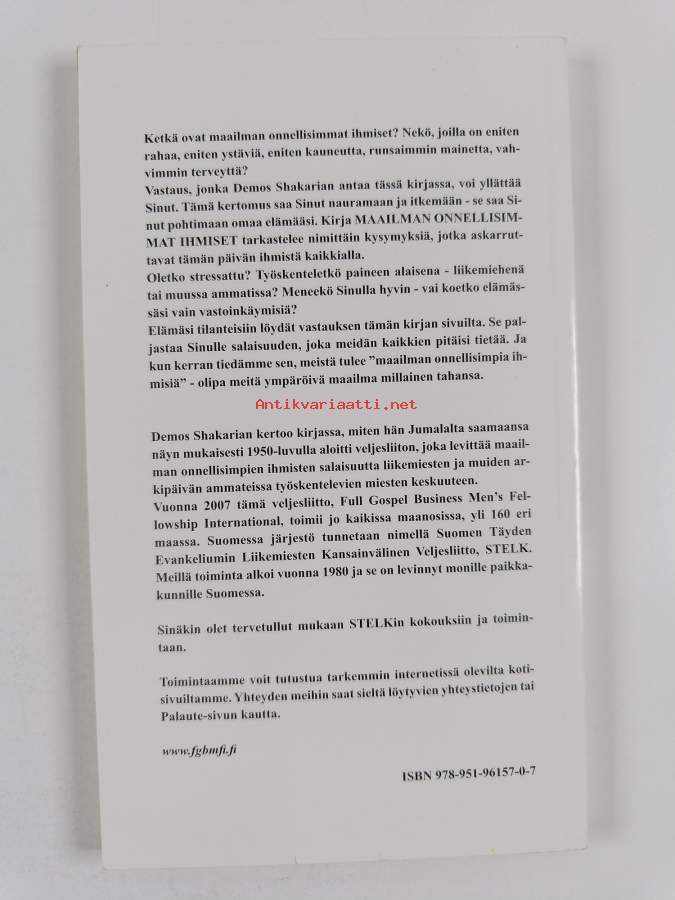 Ketkä ovat maailman onnellisimmat ihmiset? Nekö, joilla on eniten rahaa, eniten ystäviä, eniten kauneutta, runsaimmin mainetta, vahvimmin terveyttä?
Vastaus, jonka Demos Shakarian antaa tässä kirjassa, voi yllättää Sinut. Tämä kertomus saa Sinut nauramaan ja itkemään - se saa Sinut pohtimaan omaa elämääsi. Kirja MAAILMAN ONNELLISIMMAT IHMISET tarkastelee nimittäin kysymyksiä, jotka askarruttavat tämän päivän ihmistä kaikkialla.
Oletko stressattu? Työskenteletkö paineen alaisena - liikemiehenä tai muussa ammatissa? Meneekö Sinulla hyvin - vai koetko elämässäsi vain vastoinkäymisiä?
Elämäsi tilanteisiin löydät vastauksen tämän kirjan sivuilta. Se paljastaa Sinulle salaisuuden, joka meidän kaikkien pitäisi tietää. Ja kun kerran tiedämme sen, meistä tulee "maailman onnellisimpia ihmisiä" - olipa meitä ympäröivä maailma millainen tahansa.

Antikvariaatti.net

Demos Shakarian kertoo kirjassa, miten hän Jumalalta saamaansa näyn mukaisesti 1950-luvulla aloitti veljesliiton, joka levittää maailman onnellisimpien ihmisten salaisuutta liikemiesten ja muiden arkipäivän ammateissa työskentelevien miesten keskuuteen.
Vuonna 2007 tämä veljesliitto, Full Gospel Business Men's Fellowship International, toimii jo kaikissa maanosissa, yli 160 eri maassa. Suomessa järjestö tunnetaan nimellä Suomen Täyden Evankeliumin Liikemiesten Kansainvälinen Veljesliitto, STELK. Meillä toiminta alkoi vuonna 1980 ja se on levinnyt monille paikkakunnille Suomessa.

Sinäkin olet tervetullut mukaan STELKin kokouksiin ja toimintaan.

Toimintaamme voit tutustua tarkemmin internetissä olevilta kotisivuiltamme. Yhteyden meihin saat sieltä löytyvien yhteystietojen tai Palaute-sivun kautta.

www.fgbmfi.fi

ISBN 978-951-96157-0-7